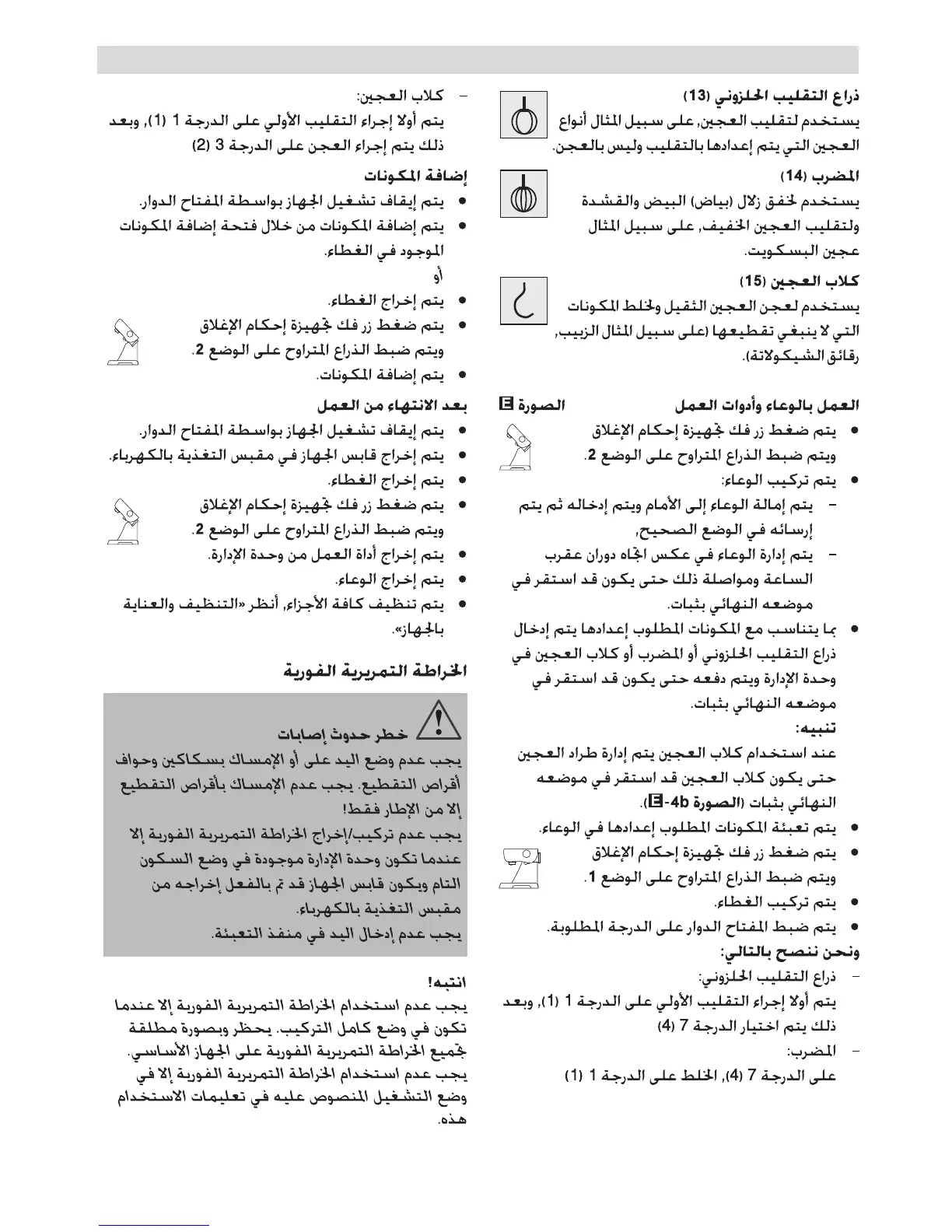 ذراع التقليب الحلزوني (13)
يستخدم لتقليب العجين, على سبيل المثال أنواع العجين التي يتم إعدادها بالتقليب وليس بالعجن.

المضرب (14)
يستخدم لخفق زلال (بياض) البيض والقشدة ولتقليب العجين الخفيف, على سبيل المثال عجين البسكويت.

كلاب العجين (15)
يستخدم لعجن العجين الثقيل ولخلط المكونات التي لا ينبغي تقطيعها (على سبيل المثال الزبيب, رقائق الشيكولاتة).

العمل بالوعاء وأدوات العمل الصورة E
● يتم ضغط زر فك تجهيزة إحكام الإغلاق ويتم ضبط الذراع المتراوح على الوضع 2.
● يتم تركيب الوعاء:
– يتم إمالة الوعاء إلى الأمام ويتم إدخاله ثم يتم إرسائه في الوضع الصحيح,
– يتم إدارة الوعاء في عكس اتجاه دوران عقرب الساعة ومواصلة ذلك حتى يكون قد استقر في موضعه النهائي بثبات.
● بما يتناسب مع المكونات المطلوب إعدادها يتم إدخال ذراع التقليب الحلزوني أو المضرب أو كلاب العجين في وحدة الإدارة ويتم دفعه حتى يكون قد استقر في موضعه النهائي بثبات.
تنبيه:
عند استخدام كلاب العجين يتم إدارة طراد العجين حتى يكون كلاب العجين قد استقر في موضعه النهائي بثبات (الصورة E-4b).
● يتم تعبئة المكونات المطلوب إعدادها في الوعاء.
● يتم ضغط زر فك تجهيزة إحكام الإغلاق ويتم ضبط الذراع المتراوح على الوضع 1.
● يتم تركيب الغطاء.
● يتم ضبط المفتاح الدوار على الدرجة المطلوبة.
ونحن ننصح بالتالي:
– ذراع التقليب الحلزوني:
يتم أولا إجراء التقليب الأولي على الدرجة 1 (1), وبعد ذلك يتم اختيار الدرجة 7 (4)
– المضرب:
على الدرجة 7 (4), الخلط على الدرجة 1 (1)

– كلاب العجين:
يتم أولا إجراء التقليب الأولي على الدرجة 1 (1), وبعد ذلك يتم إجراء العجن على الدرجة 3 (2)

إضافة المكونات
● يتم إيقاف تشغيل الجهاز بواسطة المفتاح الدوار.
● يتم إضافة المكونات من خلال فتحة إضافة المكونات الموجود في الغطاء.
أو
● يتم إخراج الغطاء.
● يتم ضغط زر فك تجهيزة إحكام الإغلاق ويتم ضبط الذراع المتراوح على الوضع 2.
● يتم إضافة المكونات.

بعد الانتهاء من العمل
● يتم إيقاف تشغيل الجهاز بواسطة المفتاح الدوار.
● يتم إخراج قابس الجهاز في مقبس التغذية بالكهرباء.
● يتم إخراج الغطاء.
● يتم ضغط زر فك تجهيزة إحكام الإغلاق ويتم ضبط الذراع المتراوح على الوضع 2.
● يتم إخراج أداة العمل من وحدة الإدارة.
● يتم إخراج الوعاء.
● يتم تنظيف كافة الأجزاء, أنظر «التنظيف والعناية بالجهاز».

الخراطة التمريرية الفورية

خطر حدوث إصابات
يجب عدم وضع اليد على أو الإمساك بسكاكين وحواف أقراص التقطيع. يجب عدم الإمساك بأقراص التقطيع إلا من الإطار فقط!
يجب عدم تركيب/إخراج الخراطة التمريرية الفورية إلا عندما تكون وحدة الإدارة موجودة في وضع السكون التام ويكون قابس الجهاز قد تم بالفعل إخراجه من مقبس التغذية بالكهرباء.
يجب عدم إدخال اليد في منفذ التعبئة.

انتبه!
يجب عدم استخدام الخراطة التمريرية الفورية إلا عندما تكون في وضع كامل التركيب. يحظر وبصورة مطلقة تجميع الخراطة التمريرية الفورية على الجهاز الأساسي.
يجب عدم استخدام الخراطة التمريرية الفورية إلا في وضع التشغيل المنصوص عليه في تعليمات الاستخدام هذه.